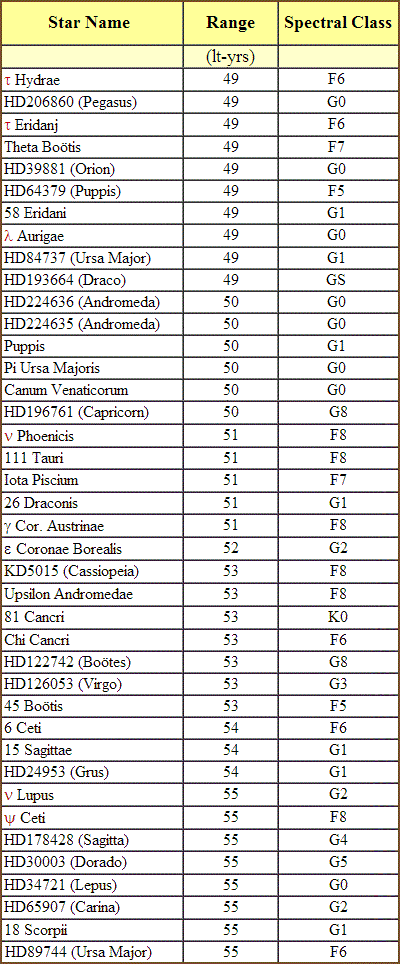 | Star Name | Range | Spectral Class |
|---|---|---|
| | (lt-yrs) | |
| τ Hydrae | 49 | F6 |
| HD206860 (Pegasus) | 49 | G0 |
| τ Eridanj | 49 | F6 |
| Theta Boötis | 49 | F7 |
| HD39881 (Orion) | 49 | G0 |
| HD64379 (Puppis) | 49 | F5 |
| 58 Eridani | 49 | G1 |
| λ Aurigae | 49 | G0 |
| HD84737 (Ursa Major) | 49 | G1 |
| HD193664 (Draco) | 49 | GS |
| HD224636 (Andromeda) | 50 | G0 |
| HD224635 (Andromeda) | 50 | G0 |
| Puppis | 50 | G1 |
| Pi Ursa Majoris | 50 | G0 |
| Canum Venaticorum | 50 | G0 |
| HD196761 (Capricorn) | 50 | G8 |
| ν Phoenicis | 51 | F8 |
| 111 Tauri | 51 | F8 |
| Iota Piscium | 51 | F7 |
| 26 Draconis | 51 | G1 |
| γ Cor. Austrinae | 51 | F8 |
| ε Coronae Borealis | 52 | G2 |
| KD5015 (Cassiopeia) | 53 | F8 |
| Upsilon Andromedae | 53 | F8 |
| 81 Cancri | 53 | K0 |
| Chi Cancri | 53 | F6 |
| HD122742 (Boötes) | 53 | G8 |
| HD126053 (Virgo) | 53 | G3 |
| 45 Boötis | 53 | F5 |
| 6 Ceti | 54 | F6 |
| 15 Sagittae | 54 | G1 |
| HD24953 (Grus) | 54 | G1 |
| ν Lupus | 55 | G2 |
| ψ Ceti | 55 | F8 |
| HD178428 (Sagitta) | 55 | G4 |
| HD30003 (Dorado) | 55 | G5 |
| HD34721 (Lepus) | 55 | G0 |
| HD65907 (Carina) | 55 | G2 |
| 18 Scorpii | 55 | G1 |
| HD89744 (Ursa Major) | 55 | F6 |